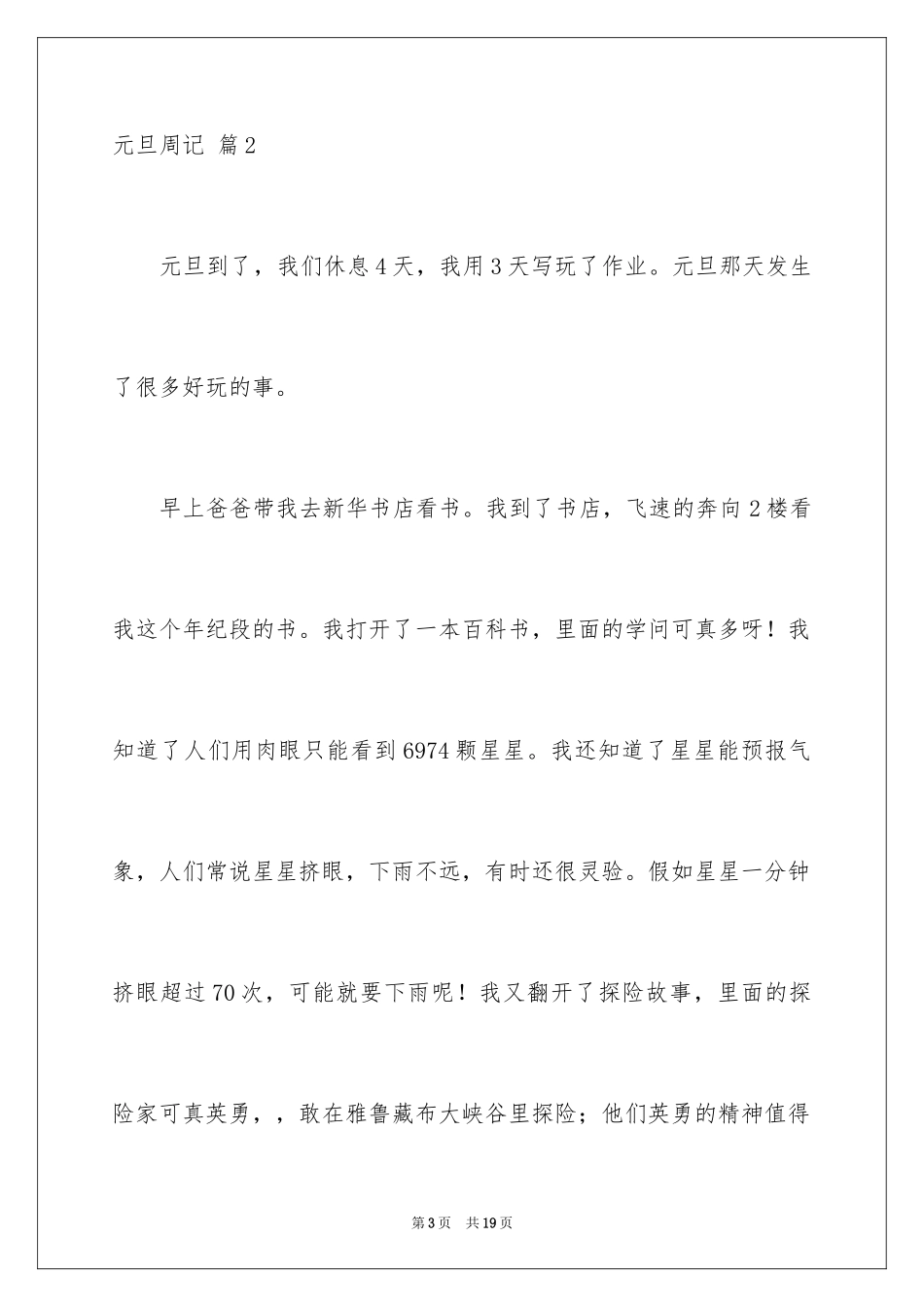 元旦周记 篇2

元旦到了，我们休息4天，我用3天写玩了作业。元旦那天发生了很多好玩的事。

早上爸爸带我去新华书店看书。我到了书店，飞速的奔向2楼看我这个年纪段的书。我打开了一本百科书，里面的学问可真多呀！我知道了人们用肉眼只能看到6974颗星星。我还知道了星星能预报气象，人们常说星星挤眼，下雨不远，有时还很灵验。假如星星一分钟挤眼超过70次，可能就要下雨呢！我又翻开了探险故事，里面的探险家可真英勇，，敢在雅鲁藏布大峡谷里探险；他们英勇的精神值得

第3页 共19页